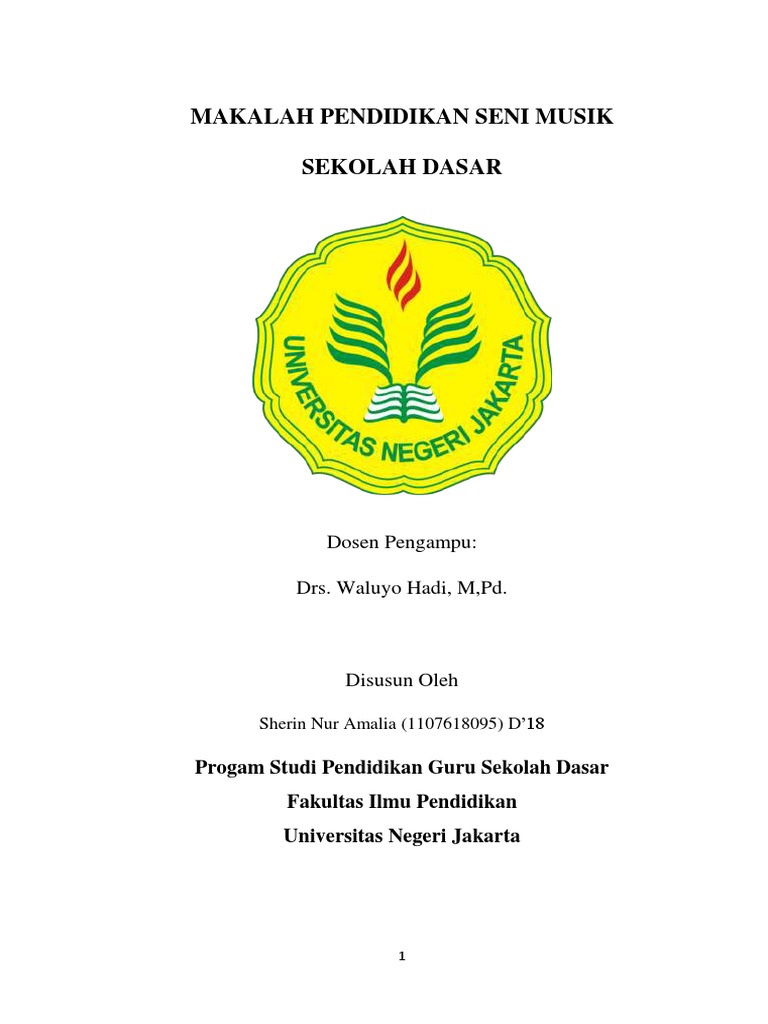 MAKALAH PENDIDIKAN SENI MUSIK

SEKOLAH DASAR

UNIVERSITAS NEGERI JAKARTA

Dosen Pengampu:

Drs. Waluyo Hadi, M,Pd.

Disusun Oleh

Sherin Nur Amalia (1107618095) D'18

Progam Studi Pendidikan Guru Sekolah Dasar
Fakultas Ilmu Pendidikan
Universitas Negeri Jakarta

1